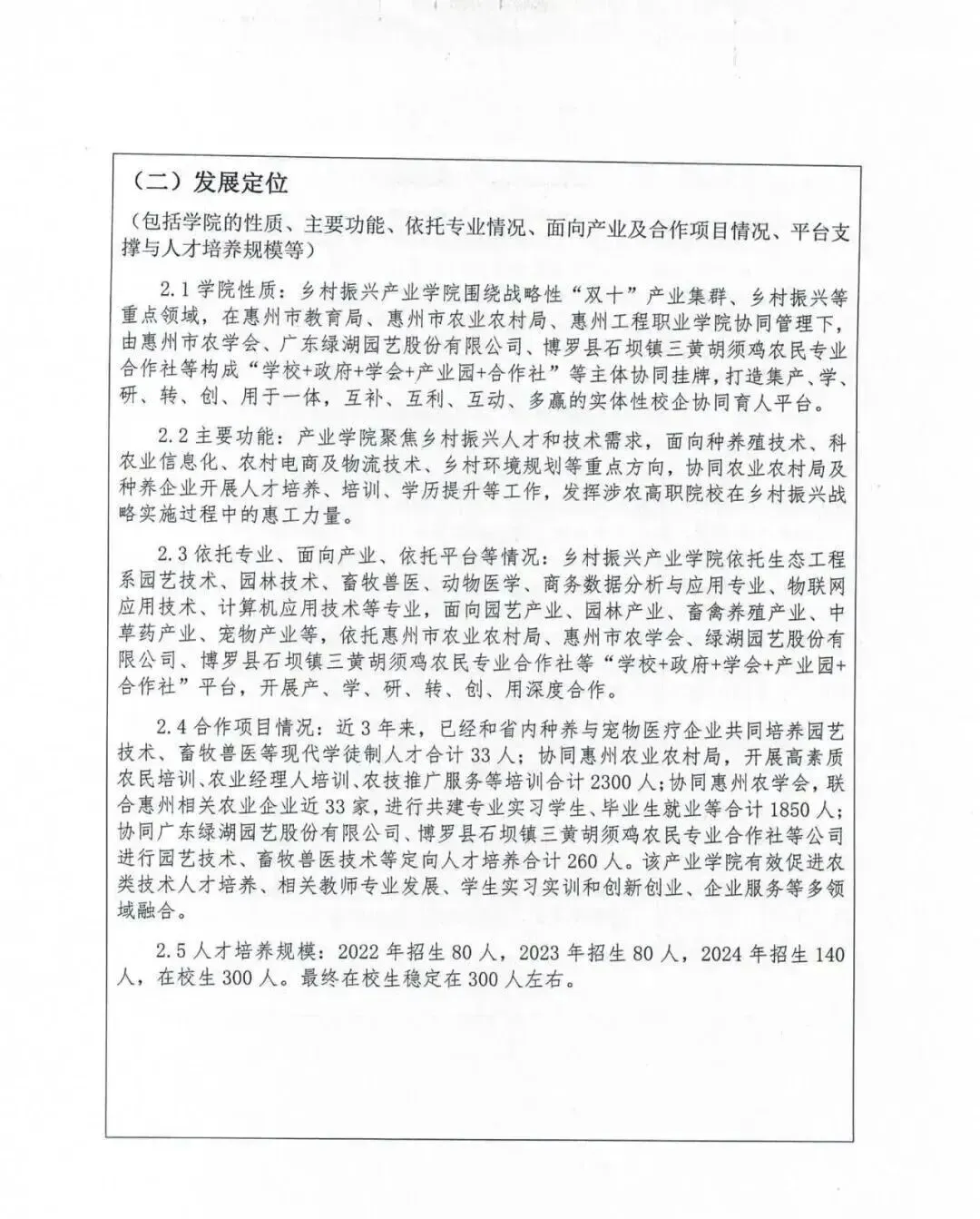 （二）发展定位

（包括学院的性质、主要功能、依托专业情况、面向产业及合作项目情况、平台支撑与人才培养规模等）

2.1 学院性质：乡村振兴产业学院围绕战略性“双十”产业集群、乡村振兴等重点领域，在惠州市教育局、惠州市农业农村局、惠州工程职业学院协同管理下，由惠州市农学会、广东绿湖园艺股份有限公司、博罗县石坝镇三黄胡须鸡农民专业合作社等构成“学校+政府+学会+产业园+合作社”等主体协同挂牌，打造集产、学、研、转、创、用于一体，互补、互利、互动、多赢的实体性校企协同育人平台。

2.2 主要功能：产业学院聚焦乡村振兴人才和技术需求，面向种养殖技术、科农业信息化、农村电商及物流技术、乡村环境规划等重点方向，协同农业农村局及种养企业开展人才培养、培训、学历提升等工作，发挥涉农高职院校在乡村振兴战略实施过程中的惠工力量。

2.3 依托专业、面向产业、依托平台等情况：乡村振兴产业学院依托生态工程系园艺技术、园林技术、畜牧兽医、动物医学、商务数据分析与应用专业、物联网应用技术、计算机应用技术等专业，面向园艺产业、园林产业、畜禽养殖产业、中草药产业、宠物产业等，依托惠州市农业农村局、惠州市农学会、绿湖园艺股份有限公司、博罗县石坝镇三黄胡须鸡农民专业合作社等“学校+政府+学会+产业园+合作社”平台，开展产、学、研、转、创、用深度合作。

2.4 合作项目情况：近 3 年来，已经和省内种养与宠物医疗企业共同培养园艺技术、畜牧兽医等现代学徒制人才合计 33 人；协同惠州农业农村局，开展高素质农民培训、农业经理人培训、农技推广服务等培训合计 2300 人；协同惠州农学会，联合惠州相关农业企业近 33 家，进行共建专业实习学生、毕业生就业等合计 1850 人；协同广东绿湖园艺股份有限公司、博罗县石坝镇三黄胡须鸡农民专业合作社等公司进行园艺技术、畜牧兽医技术等定向人才培养合计 260 人。该产业学院有效促进农类技术人才培养、相关教师专业发展、学生实习实训和创新创业、企业服务等多领域融合。

2.5 人才培养规模：2022 年招生 80 人，2023 年招生 80 人，2024 年招生 140 人，在校生 300 人。最终在校生稳定在 300 人左右。